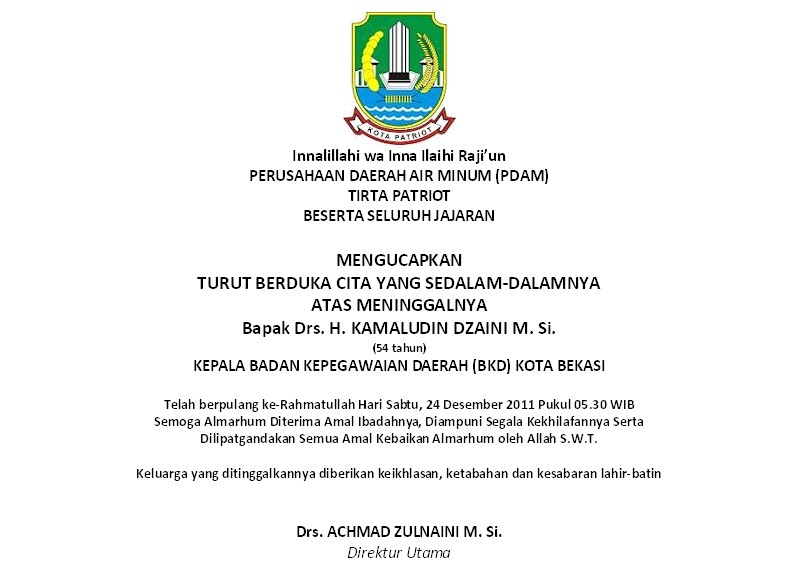 KOTA PATRIOT

Innalillahi wa Inna Ilaihi Raji'un
PERUSAHAAN DAERAH AIR MINUM (PDAM)
TIRTA PATRIOT
BESERTA SELURUH JAJARAN

MENGUCAPKAN
TURUT BERDUKA CITA YANG SEDALAM-DALAMNYA
ATAS MENINGGALNYA
Bapak Drs. H. KAMALUDIN DZAINI M. Si.
(54 tahun)
KEPALA BADAN KEPEGAWAIAN DAERAH (BKD) KOTA BEKASI

Telah berpulang ke-Rahmatullah Hari Sabtu, 24 Desember 2011 Pukul 05.30 WIB
Semoga Almarhum Diterima Amal Ibadahnya, Diampuni Segala Kekhilafannya Serta Dilipatgandakan Semua Amal Kebaikan Almarhum oleh Allah S.W.T.

Keluarga yang ditinggalkannya diberikan keikhlasan, ketabahan dan kesabaran lahir-batin

Drs. ACHMAD ZULNAINI M. Si.
Direktur Utama